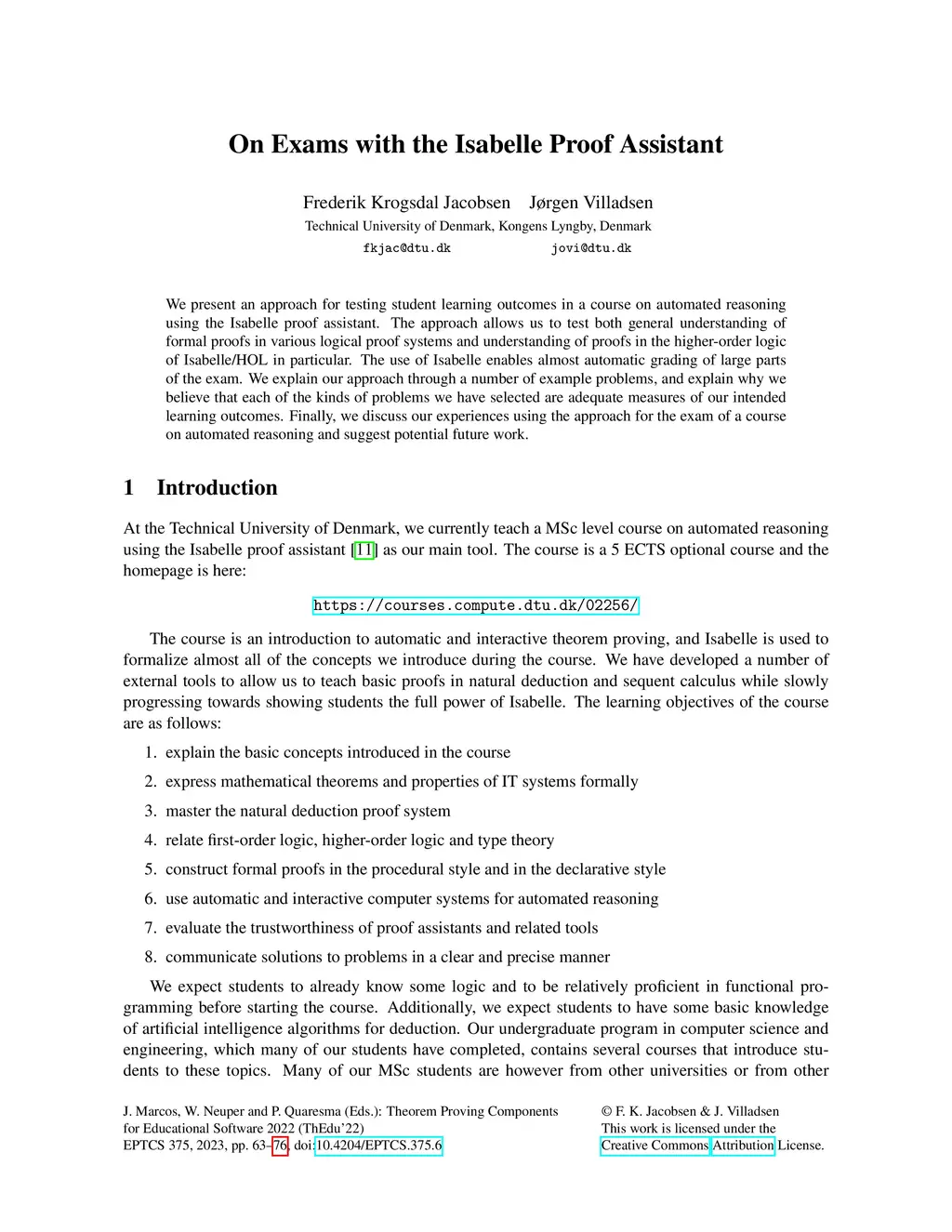 On Exams with the Isabelle Proof Assistant

Frederik Krogsdal Jacobsen Jørgen Villadsen
Technical University of Denmark, Kongens Lyngby, Denmark
fkjac@dtu.dk jovi@dtu.dk

We present an approach for testing student learning outcomes in a course on automated reasoning using the Isabelle proof assistant. The approach allows us to test both general understanding of formal proofs in various logical proof systems and understanding of proofs in the higher-order logic of Isabelle/HOL in particular. The use of Isabelle enables almost automatic grading of large parts of the exam. We explain our approach through a number of example problems, and explain why we believe that each of the kinds of problems we have selected are adequate measures of our intended learning outcomes. Finally, we discuss our experiences using the approach for the exam of a course on automated reasoning and suggest potential future work.

1 Introduction

At the Technical University of Denmark, we currently teach a MSc level course on automated reasoning using the Isabelle proof assistant [11] as our main tool. The course is a 5 ECTS optional course and the homepage is here:

https://courses.compute.dtu.dk/02256/

The course is an introduction to automatic and interactive theorem proving, and Isabelle is used to formalize almost all of the concepts we introduce during the course. We have developed a number of external tools to allow us to teach basic proofs in natural deduction and sequent calculus while slowly progressing towards showing students the full power of Isabelle. The learning objectives of the course are as follows:

1. explain the basic concepts introduced in the course
2. express mathematical theorems and properties of IT systems formally
3. master the natural deduction proof system
4. relate first-order logic, higher-order logic and type theory
5. construct formal proofs in the procedural style and in the declarative style
6. use automatic and interactive computer systems for automated reasoning
7. evaluate the trustworthiness of proof assistants and related tools
8. communicate solutions to problems in a clear and precise manner

We expect students to already know some logic and to be relatively proficient in functional programming before starting the course. Additionally, we expect students to have some basic knowledge of artificial intelligence algorithms for deduction. Our undergraduate program in computer science and engineering, which many of our students have completed, contains several courses that introduce students to these topics. Many of our MSc students are however from other universities or from other

J. Marcos, W. Neuper and P. Quaresma (Eds.): Theorem Proving Components for Educational Software 2022 (ThEdu'22)
EPTCS 375, 2023, pp. 63–76, doi:10.4204/EPTCS.375.6

© F. K. Jacobsen & J. Villadsen
This work is licensed under the Creative Commons Attribution License.